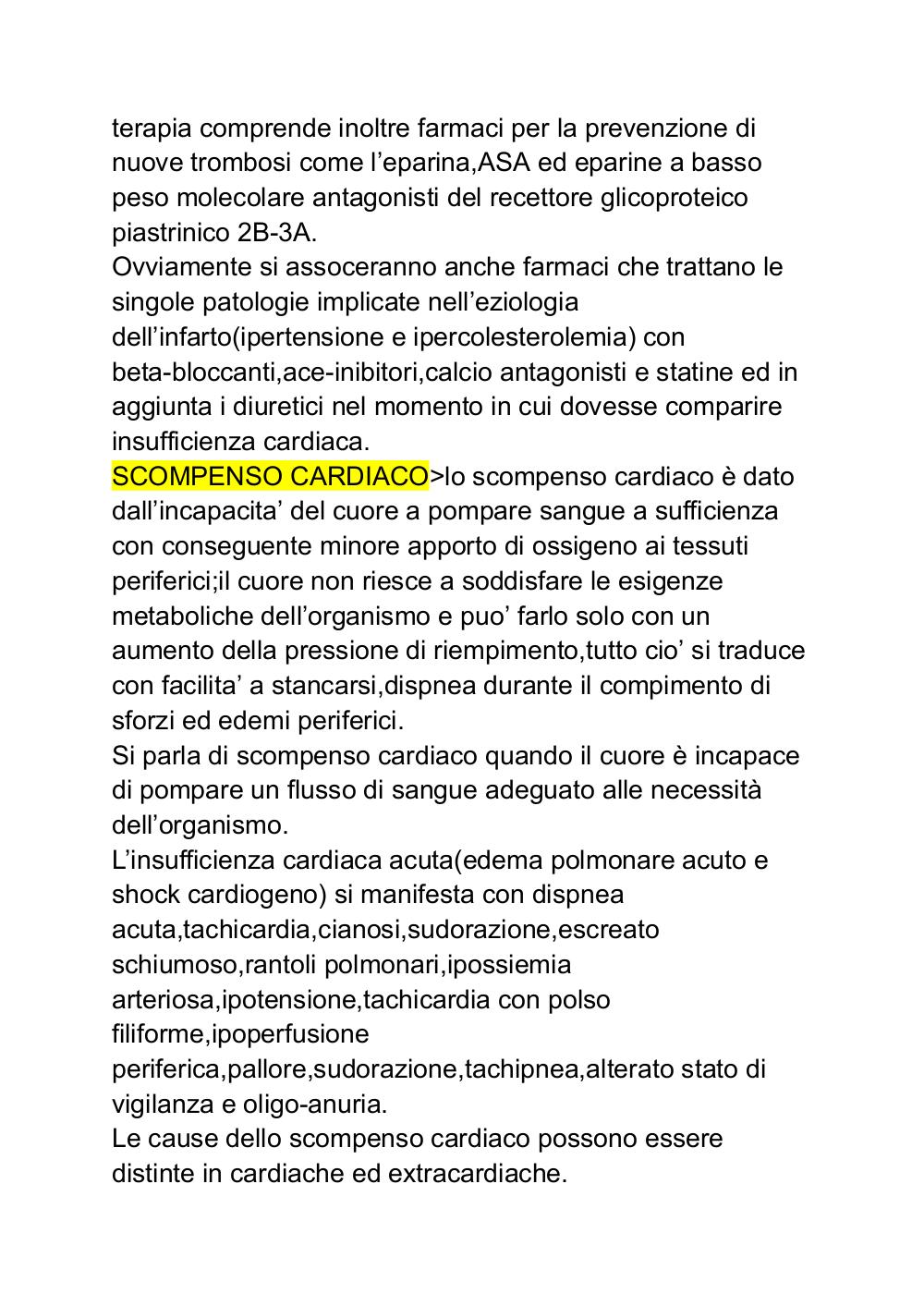 terapia comprende inoltre farmaci per la prevenzione di nuove trombosi come l’eparina,ASA ed eparine a basso peso molecolare antagonisti del recettore glicoproteico piastrinico 2B-3A.
Ovviamente si assoceranno anche farmaci che trattano le singole patologie implicate nell’eziologia dell’infarto(ipertensione e ipercolesterolemia) con beta-bloccanti,ace-inibitori,calcio antagonisti e statine ed in aggiunta i diuretici nel momento in cui dovesse comparire insufficienza cardiaca.
SCOMPENSO CARDIACO>lo scompenso cardiaco è dato dall’incapacita’ del cuore a pompare sangue a sufficienza con conseguente minore apporto di ossigeno ai tessuti periferici;il cuore non riesce a soddisfare le esigenze metaboliche dell’organismo e puo’ farlo solo con un aumento della pressione di riempimento,tutto cio’ si traduce con facilita’ a stancarsi,dispnea durante il compimento di sforzi ed edemi periferici.
Si parla di scompenso cardiaco quando il cuore è incapace di pompare un flusso di sangue adeguato alle necessità dell’organismo.
L’insufficienza cardiaca acuta(edema polmonare acuto e shock cardiogeno) si manifesta con dispnea acuta,tachicardia,cianosi,sudorazione,escreato schiumoso,rantoli polmonari,ipossiemia arteriosa,ipotensione,tachicardia con polso filiforme,ipoperfusione periferica,pallore,sudorazione,tachipnea,alterato stato di vigilanza e oligo-anuria.
Le cause dello scompenso cardiaco possono essere distinte in cardiache ed extracardiache.